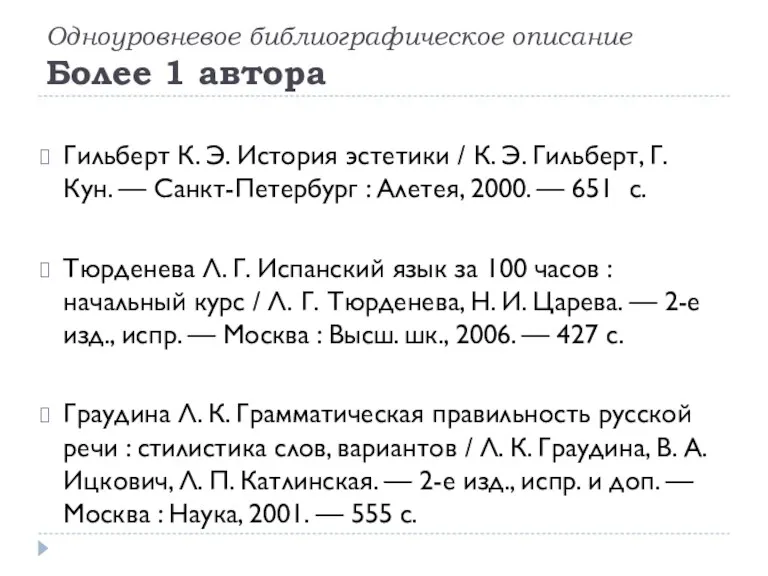 Одноуровневое библиографическое описание
Более 1 автора

Гильберт К. Э. История эстетики / К. Э. Гильберт, Г. Кун. — Санкт-Петербург : Алетея, 2000. — 651 с.

Тюрденева Л. Г. Испанский язык за 100 часов : начальный курс / Л. Г. Тюрденева, Н. И. Царева. — 2-е изд., испр. — Москва : Высш. шк., 2006. — 427 с.

Граудина Л. К. Грамматическая правильность русской речи : стилистика слов, вариантов / Л. К. Граудина, В. А. Ицкович, Л. П. Катлинская. — 2-е изд., испр. и доп. — Москва : Наука, 2001. — 555 с.